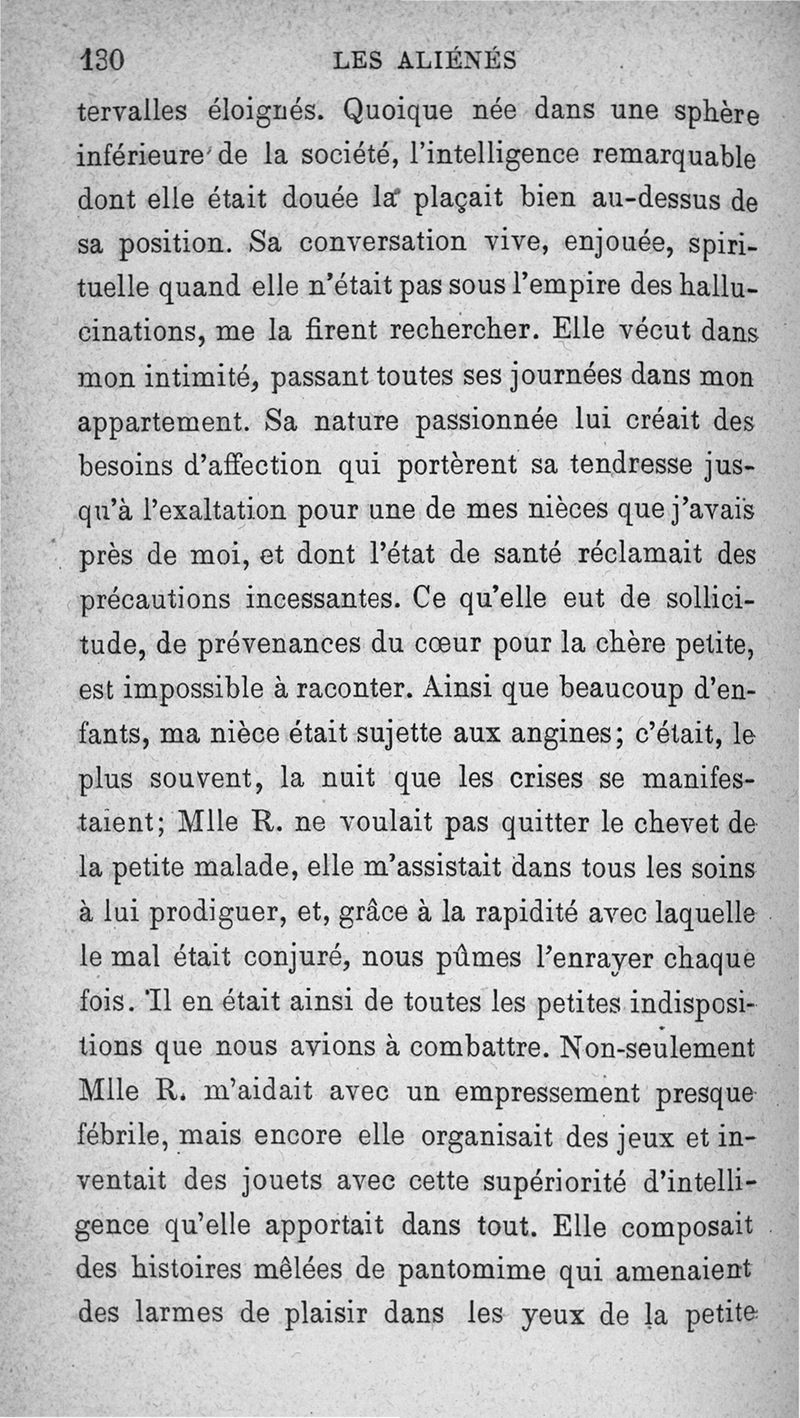 130 LES ALIÉNÉS

tervalles éloignés. Quoique née dans une sphère inférieure de la société, l'intelligence remarquable dont elle était douée la plaçait bien au-dessus de sa position. Sa conversation vive, enjouée, spirituelle quand elle n'était pas sous l'empire des hallucinations, me la firent rechercher. Elle vécut dans mon intimité, passant toutes ses journées dans mon appartement. Sa nature passionnée lui créait des besoins d'affection qui portèrent sa tendresse jusqu'à l'exaltation pour une de mes nièces que j'avais près de moi, et dont l'état de santé réclamait des précautions incessantes. Ce qu'elle eut de sollicitude, de prévenances du cœur pour la chère petite, est impossible à raconter. Ainsi que beaucoup d'enfants, ma nièce était sujette aux angines; c'était, le plus souvent, la nuit que les crises se manifestaient; Mlle R. ne voulait pas quitter le chevet de la petite malade, elle m'assistait dans tous les soins à lui prodiguer, et, grâce à la rapidité avec laquelle le mal était conjuré, nous pûmes l'enrayer chaque fois. Il en était ainsi de toutes les petites indispositions que nous avions à combattre. Non-seulement Mlle R. m'aidait avec un empressement presque fébrile, mais encore elle organisait des jeux et inventait des jouets avec cette supériorité d'intelligence qu'elle apportait dans tout. Elle composait des histoires mêlées de pantomime qui amenaient des larmes de plaisir dans les yeux de la petite